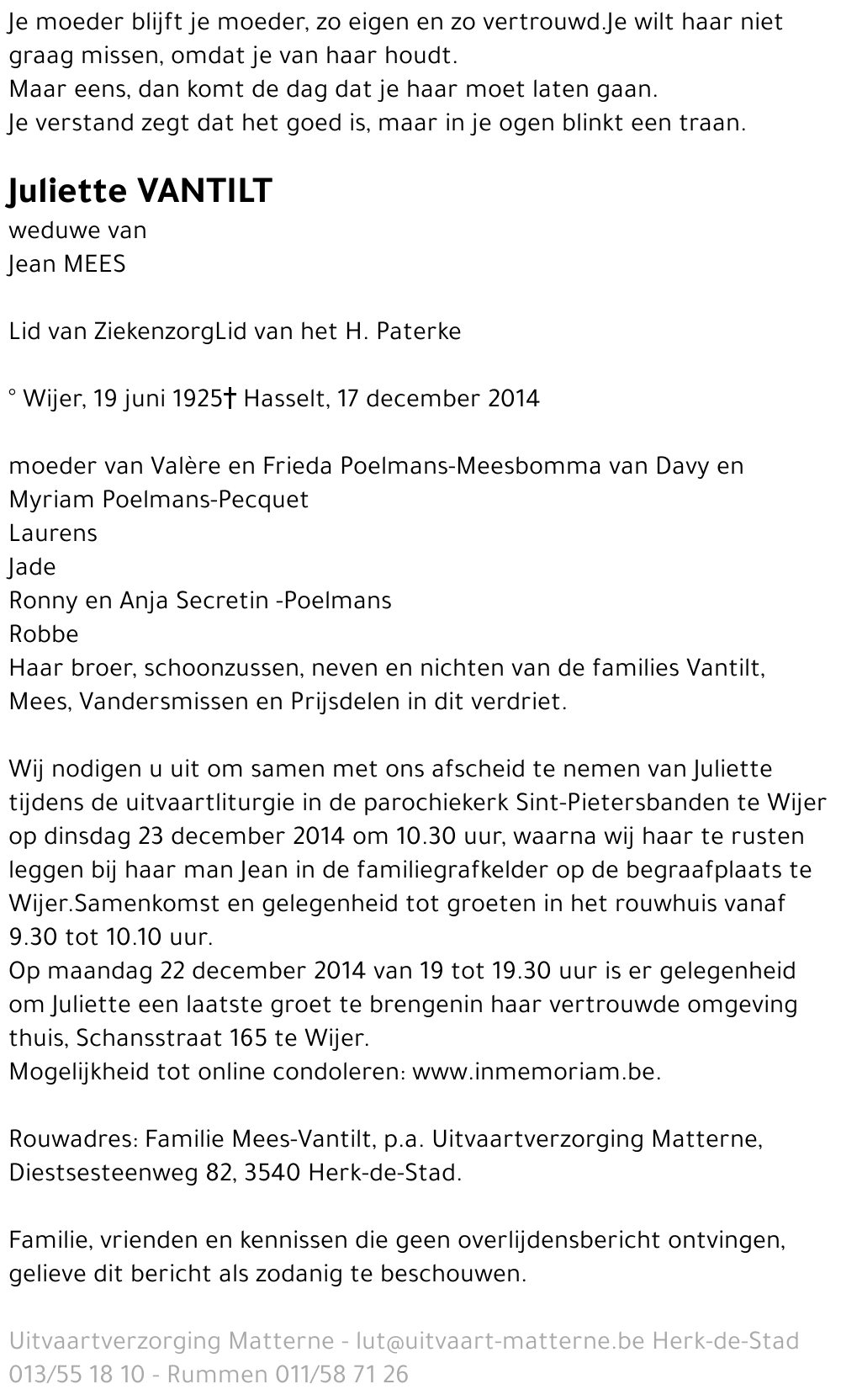 Je moeder blijft je moeder, zo eigen en zo vertrouwd.Je wilt haar niet graag missen, omdat je van haar houdt.
Maar eens, dan komt de dag dat je haar moet laten gaan.
Je verstand zegt dat het goed is, maar in je ogen blinkt een traan.

Juliette VANTILT
weduwe van
Jean MEES

Lid van ZiekenzorgLid van het H. Paterke

° Wijer, 19 juni 1925† Hasselt, 17 december 2014

moeder van Valère en Frieda Poelmans-Meesbomma van Davy en Myriam Poelmans-Pecquet
Laurens
Jade
Ronny en Anja Secretin -Poelmans
Robbe
Haar broer, schoonzussen, neven en nichten van de families Vantilt, Mees, Vandersmissen en Prijsdelen in dit verdriet.

Wij nodigen u uit om samen met ons afscheid te nemen van Juliette tijdens de uitvaartliturgie in de parochiekerk Sint-Pietersbanden te Wijer op dinsdag 23 december 2014 om 10.30 uur, waarna wij haar te rusten leggen bij haar man Jean in de familiegrafkelder op de begraafplaats te Wijer.Samenkomst en gelegenheid tot groeten in het rouwhuis vanaf 9.30 tot 10.10 uur.
Op maandag 22 december 2014 van 19 tot 19.30 uur is er gelegenheid om Juliette een laatste groet te brengenin haar vertrouwde omgeving thuis, Schansstraat 165 te Wijer.
Mogelijkheid tot online condoleren: www.inmemoriam.be.

Rouwadres: Familie Mees-Vantilt, p.a. Uitvaartverzorging Matterne, Diestsesteenweg 82, 3540 Herk-de-Stad.

Familie, vrienden en kennissen die geen overlijdensbericht ontvingen, gelieve dit bericht als zodanig te beschouwen.

Uitvaartverzorging Matterne - lut@uitvaart-matterne.be Herk-de-Stad 013/55 18 10 - Rummen 011/58 71 26